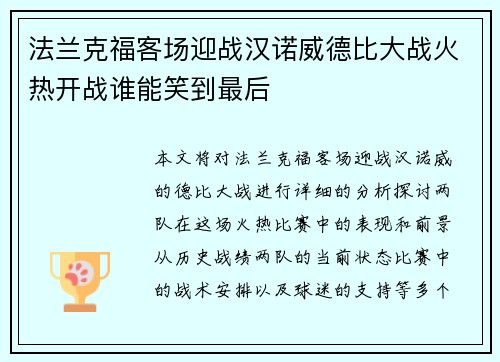 法兰克福客场迎战汉诺威德比大战火热开战谁能笑到最后

本文将对法兰克福客场迎战汉诺威的德比大战进行详细的分析探讨两队在这场火热比赛中的表现和前景从历史战绩两队的当前状态比赛中的战术安排以及球迷的支持等多个